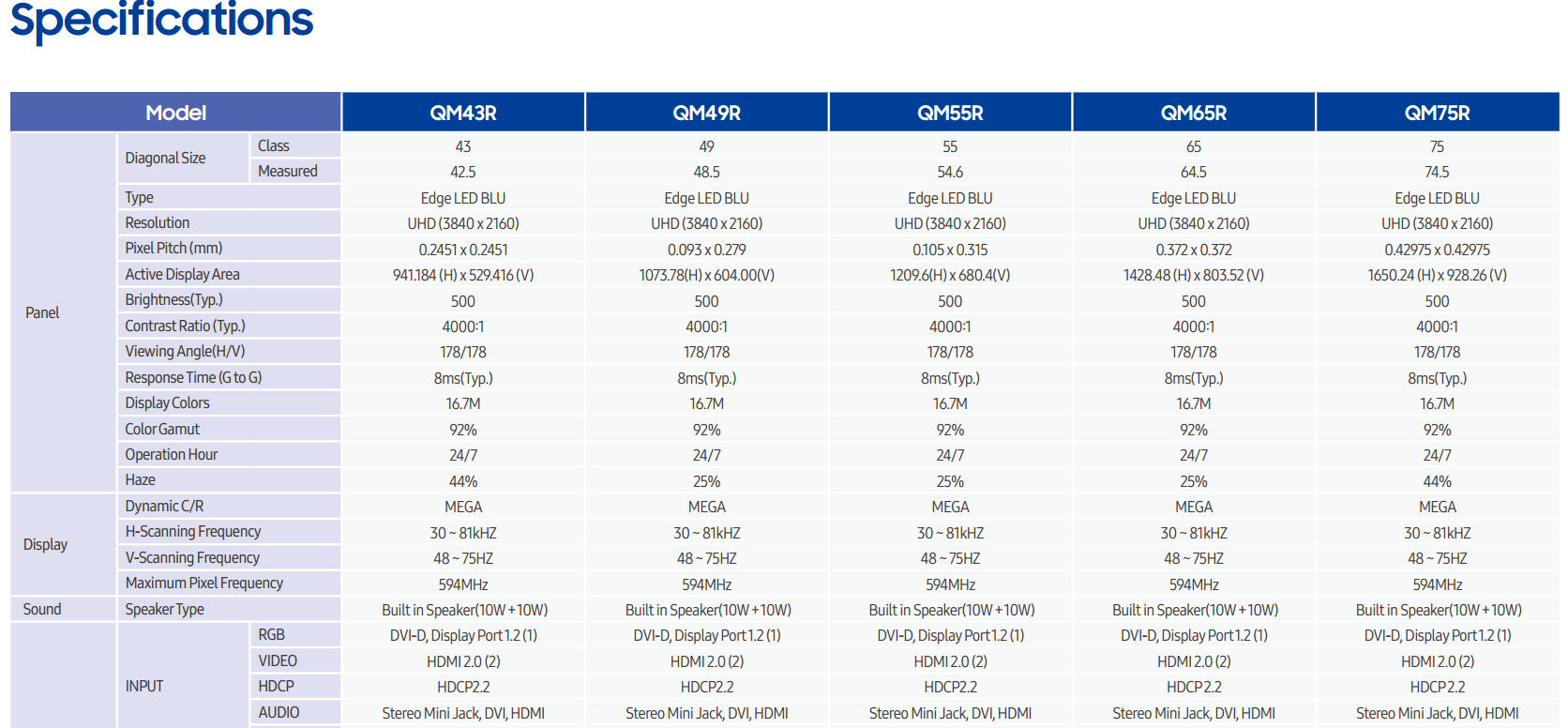 Specifications

| Model | | | QM43R | QM49R | QM55R | QM65R | QM75R |
|---|---|---|---|---|---|---|---|
| Panel | Diagonal Size | Class | 43 | 49 | 55 | 65 | 75 |
| | | Measured | 42.5 | 48.5 | 54.6 | 64.5 | 74.5 |
| | Type | | Edge LED BLU | Edge LED BLU | Edge LED BLU | Edge LED BLU | Edge LED BLU |
| | Resolution | | UHD (3840 x 2160) | UHD (3840 x 2160) | UHD (3840 x 2160) | UHD (3840 x 2160) | UHD (3840 x 2160) |
| | Pixel Pitch (mm) | | 0.2451 x 0.2451 | 0.093 x 0.279 | 0.105 x 0.315 | 0.372 x 0.372 | 0.42975 x 0.42975 |
| | Active Display Area | | 941.184 (H) x 529.416 (V) | 1073.78(H) x 604.00(V) | 1209.6(H) x 680.4(V) | 1428.48 (H) x 803.52 (V) | 1650.24 (H) x 928.26 (V) |
| | Brightness(Typ.) | | 500 | 500 | 500 | 500 | 500 |
| | Contrast Ratio (Typ.) | | 4000:1 | 4000:1 | 4000:1 | 4000:1 | 4000:1 |
| | Viewing Angle(H/V) | | 178/178 | 178/178 | 178/178 | 178/178 | 178/178 |
| | Response Time (G to G) | | 8ms(Typ.) | 8ms(Typ.) | 8ms(Typ.) | 8ms(Typ.) | 8ms(Typ.) |
| | Display Colors | | 16.7M | 16.7M | 16.7M | 16.7M | 16.7M |
| | Color Gamut | | 92% | 92% | 92% | 92% | 92% |
| | Operation Hour | | 24/7 | 24/7 | 24/7 | 24/7 | 24/7 |
| | Haze | | 44% | 25% | 25% | 25% | 44% |
| Display | Dynamic C/R | | MEGA | MEGA | MEGA | MEGA | MEGA |
| | H-Scanning Frequency | | 30 ~ 81kHZ | 30 ~ 81kHZ | 30 ~ 81kHZ | 30 ~ 81kHZ | 30 ~ 81kHZ |
| | V-Scanning Frequency | | 48 ~ 75HZ | 48 ~ 75HZ | 48 ~ 75HZ | 48 ~ 75HZ | 48 ~ 75HZ |
| | Maximum Pixel Frequency | | 594MHz | 594MHz | 594MHz | 594MHz | 594MHz |
| Sound | Speaker Type | | Built in Speaker(10W + 10W) | Built in Speaker(10W + 10W) | Built in Speaker(10W + 10W) | Built in Speaker(10W + 10W) | Built in Speaker(10W + 10W) |
| | INPUT | RGB | DVI-D, Display Port 1.2 (1) | DVI-D, Display Port 1.2 (1) | DVI-D, Display Port 1.2 (1) | DVI-D, Display Port 1.2 (1) | DVI-D, Display Port 1.2 (1) |
| | | VIDEO | HDMI 2.0 (2) | HDMI 2.0 (2) | HDMI 2.0 (2) | HDMI 2.0 (2) | HDMI 2.0 (2) |
| | | HDCP | HDCP2.2 | HDCP2.2 | HDCP2.2 | HDCP2.2 | HDCP2.2 |
| | | AUDIO | Stereo Mini Jack, DVI, HDMI | Stereo Mini Jack, DVI, HDMI | Stereo Mini Jack, DVI, HDMI | Stereo Mini Jack, DVI, HDMI | Stereo Mini Jack, DVI, HDMI |